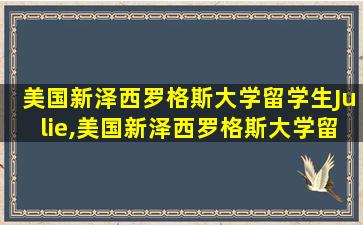 美国新泽西罗格斯大学留学生Julie,美国新泽西罗格斯大学留